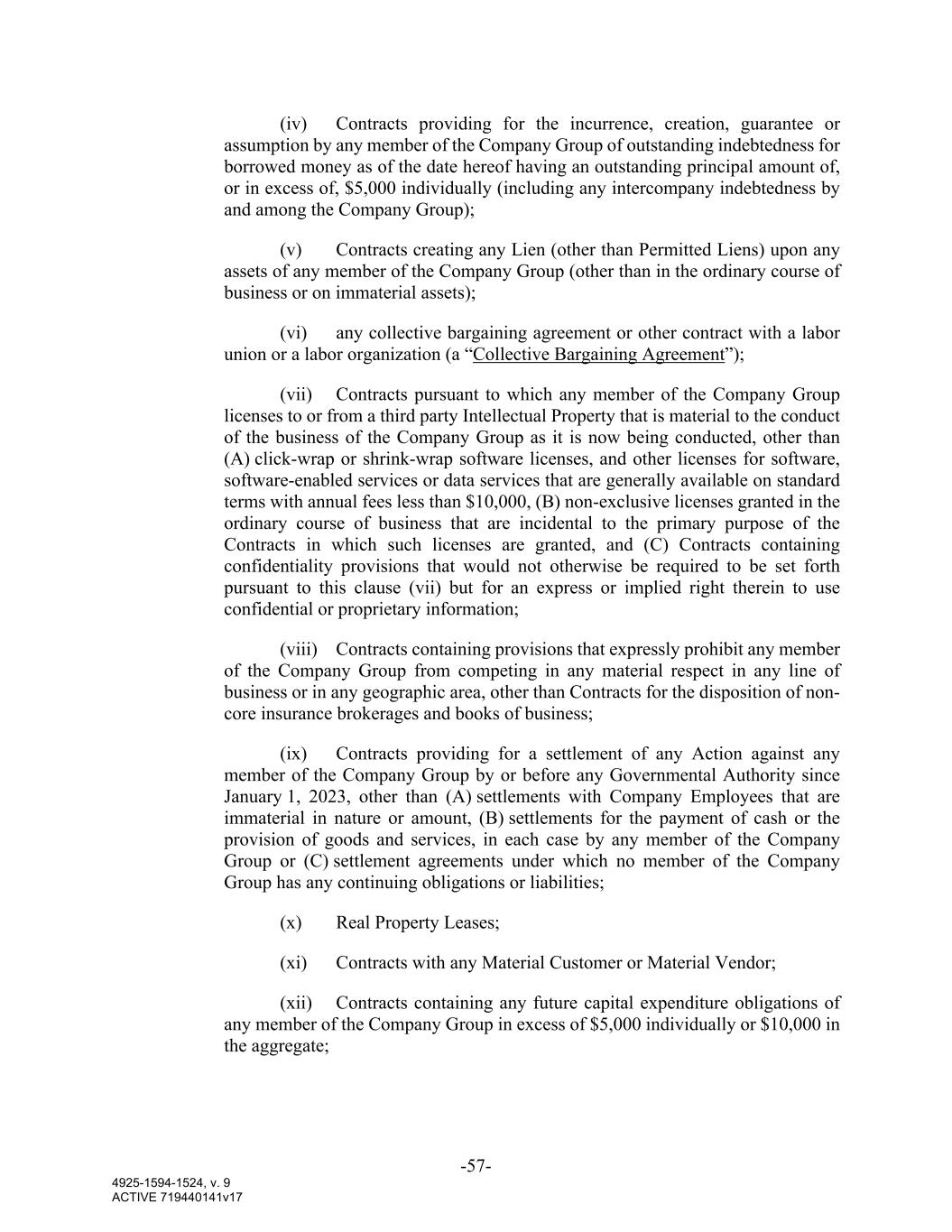 (iv) Contracts providing for the incurrence, creation, guarantee or assumption by any member of the Company Group of outstanding indebtedness for borrowed money as of the date hereof having an outstanding principal amount of, or in excess of, $5,000 individually (including any intercompany indebtedness by and among the Company Group);

(v) Contracts creating any Lien (other than Permitted Liens) upon any assets of any member of the Company Group (other than in the ordinary course of business or on immaterial assets);

(vi) any collective bargaining agreement or other contract with a labor union or a labor organization (a "Collective Bargaining Agreement");

(vii) Contracts pursuant to which any member of the Company Group licenses to or from a third party Intellectual Property that is material to the conduct of the business of the Company Group as it is now being conducted, other than (A) click-wrap or shrink-wrap software licenses, and other licenses for software, software-enabled services or data services that are generally available on standard terms with annual fees less than $10,000, (B) non-exclusive licenses granted in the ordinary course of business that are incidental to the primary purpose of the Contracts in which such licenses are granted, and (C) Contracts containing confidentiality provisions that would not otherwise be required to be set forth pursuant to this clause (vii) but for an express or implied right therein to use confidential or proprietary information;

(viii) Contracts containing provisions that expressly prohibit any member of the Company Group from competing in any material respect in any line of business or in any geographic area, other than Contracts for the disposition of non-core insurance brokerages and books of business;

(ix) Contracts providing for a settlement of any Action against any member of the Company Group by or before any Governmental Authority since January 1, 2023, other than (A) settlements with Company Employees that are immaterial in nature or amount, (B) settlements for the payment of cash or the provision of goods and services, in each case by any member of the Company Group or (C) settlement agreements under which no member of the Company Group has any continuing obligations or liabilities;

(x) Real Property Leases;

(xi) Contracts with any Material Customer or Material Vendor;

(xii) Contracts containing any future capital expenditure obligations of any member of the Company Group in excess of $5,000 individually or $10,000 in the aggregate;

-57-

4925-1594-1524, v. 9
ACTIVE 719440141v17